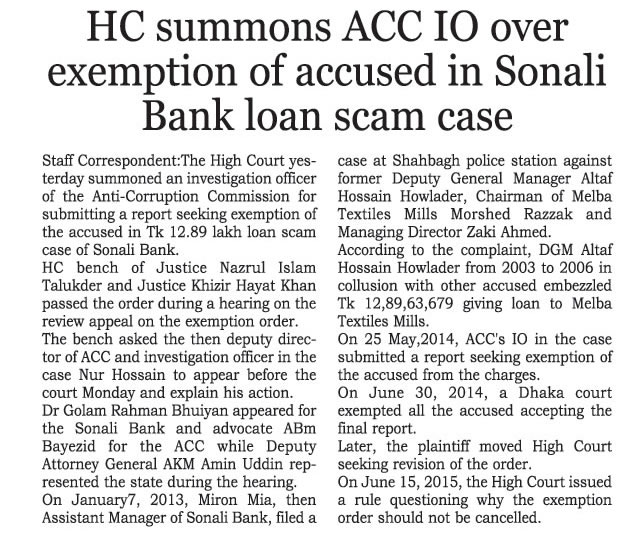 HC summons ACC IO over exemption of accused in Sonali Bank loan scam case

Staff Correspondent:The High Court yesterday summoned an investigation officer of the Anti-Corruption Commission for submitting a report seeking exemption of the accused in Tk 12.89 lakh loan scam case of Sonali Bank.

HC bench of Justice Nazrul Islam Talukder and Justice Khizir Hayat Khan passed the order during a hearing on the review appeal on the exemption order.

The bench asked the then deputy director of ACC and investigation officer in the case Nur Hossain to appear before the court Monday and explain his action.

Dr Golam Rahman Bhuiyan appeared for the Sonali Bank and advocate ABm Bayezid for the ACC while Deputy Attorney General AKM Amin Uddin represented the state during the hearing.

On January7, 2013, Miron Mia, then Assistant Manager of Sonali Bank, filed a case at Shahbagh police station against former Deputy General Manager Altaf Hossain Howlader, Chairman of Melba Textiles Mills Morshed Razzak and Managing Director Zaki Ahmed.

According to the complaint, DGM Altaf Hossain Howlader from 2003 to 2006 in collusion with other accused embezzled Tk 12,89,63,679 giving loan to Melba Textiles Mills.

On 25 May,2014, ACC's IO in the case submitted a report seeking exemption of the accused from the charges.

On June 30, 2014, a Dhaka court exempted all the accused accepting the final report.

Later, the plaintiff moved High Court seeking revision of the order.

On June 15, 2015, the High Court issued a rule questioning why the exemption order should not be cancelled.